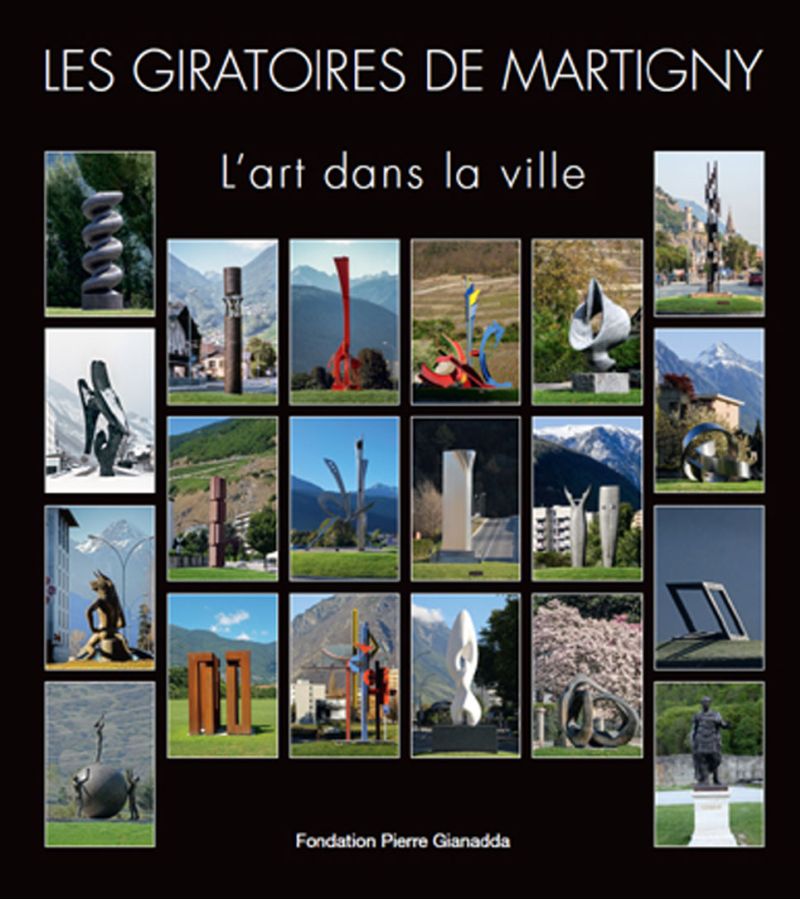 LES GIRATOIRES DE MARTIGNY

L'art dans la ville

Fondation Pierre Gianadda